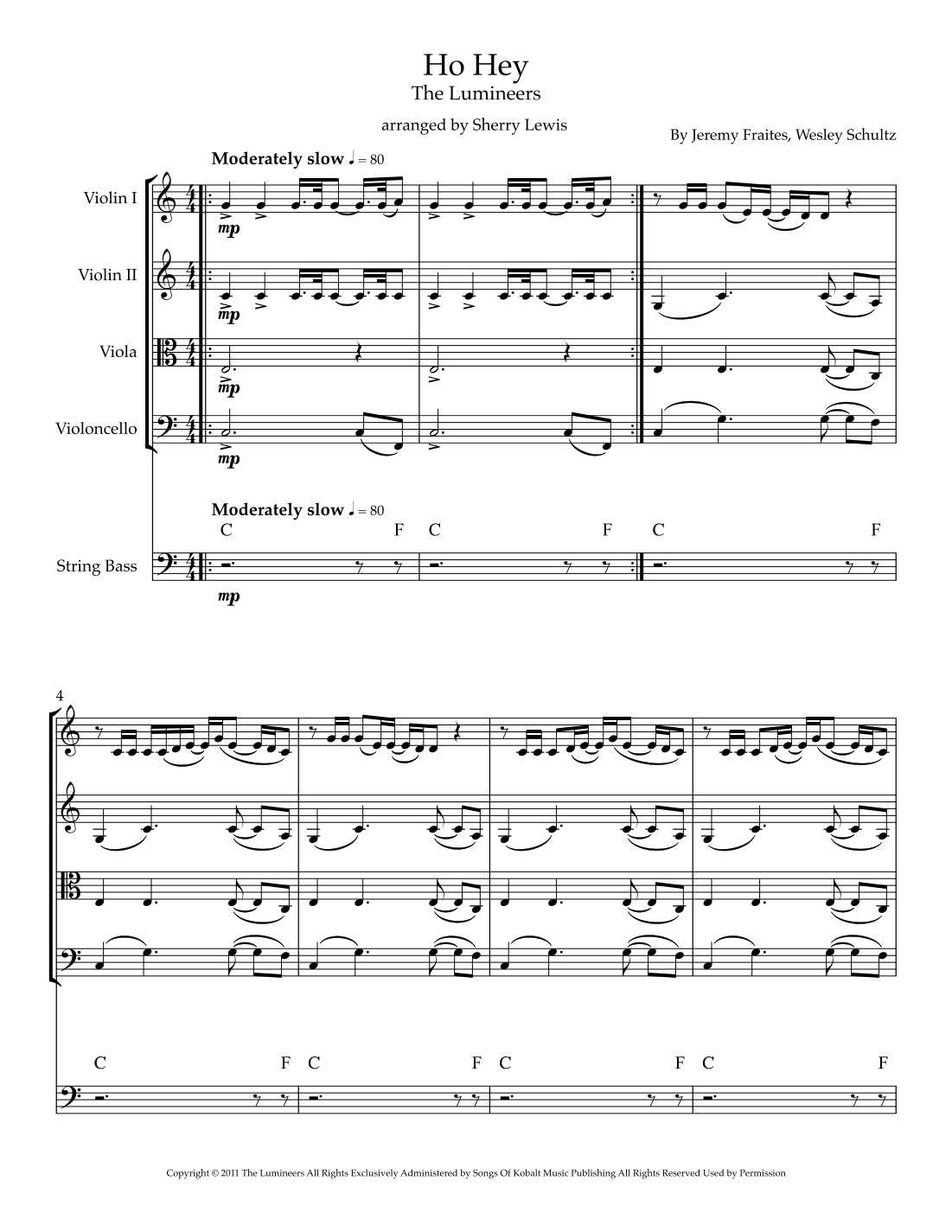 Ho Hey
The Lumineers

arranged by Sherry Lewis

By Jeremy Fraites, Wesley Schultz

Moderately slow ♩ = 80

Violin I

mp

Violin II

mp

Viola

mp

Violoncello

mp

Moderately slow ♩ = 80

C F C F C F

String Bass

mp

4

C F C F C F C F

Copyright © 2011 The Lumineers All Rights Exclusively Administered by Songs Of Kobalt Music Publishing All Rights Reserved Used by Permission